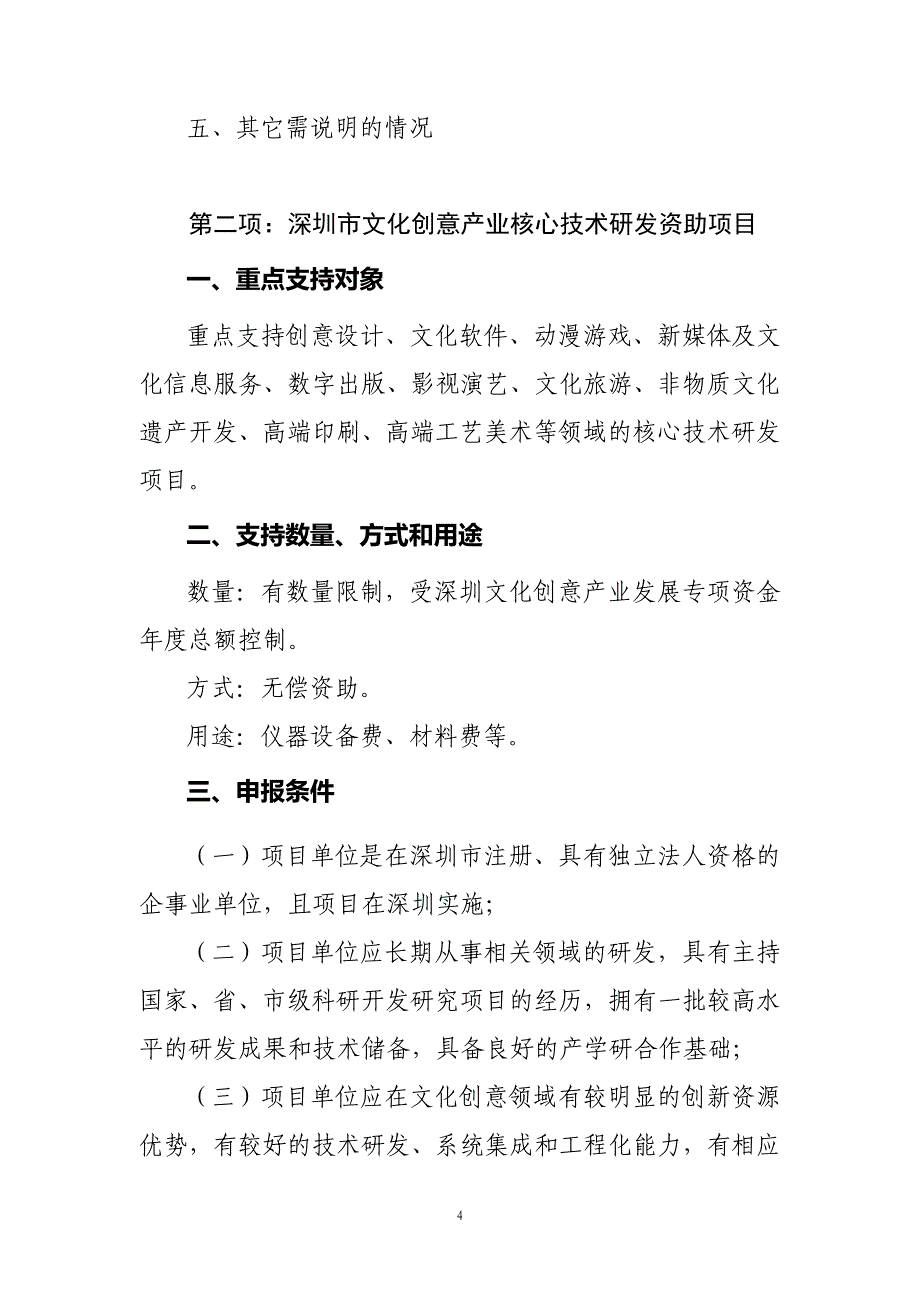 五、其它需说明的情况

第二项：深圳市文化创意产业核心技术研发资助项目

一、重点支持对象

重点支持创意设计、文化软件、动漫游戏、新媒体及文化信息服务、数字出版、影视演艺、文化旅游、非物质文化遗产开发、高端印刷、高端工艺美术等领域的核心技术研发项目。

二、支持数量、方式和用途

数量：有数量限制，受深圳文化创意产业发展专项资金年度总额控制。

方式：无偿资助。

用途：仪器设备费、材料费等。

三、申报条件

（一）项目单位是在深圳市注册、具有独立法人资格的企事业单位，且项目在深圳实施；

（二）项目单位应长期从事相关领域的研发，具有主持国家、省、市级科研开发研究项目的经历，拥有一批较高水平的研发成果和技术储备，具备良好的产学研合作基础；

（三）项目单位应在文化创意领域有较明显的创新资源优势，有较好的技术研发、系统集成和工程化能力，有相应

4